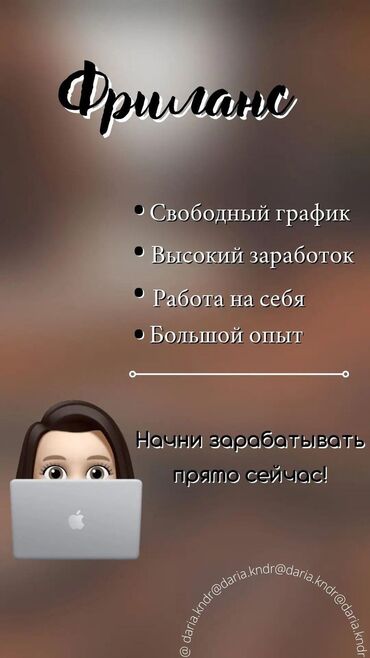 Фриланс

• Свободный график
• Высокий заработок
• Работа на себя
• Большой опыт

Начни зарабатывать прямо сейчас!

@ daria.kndr@daria.kndr@daria.kndr@daria.kndr